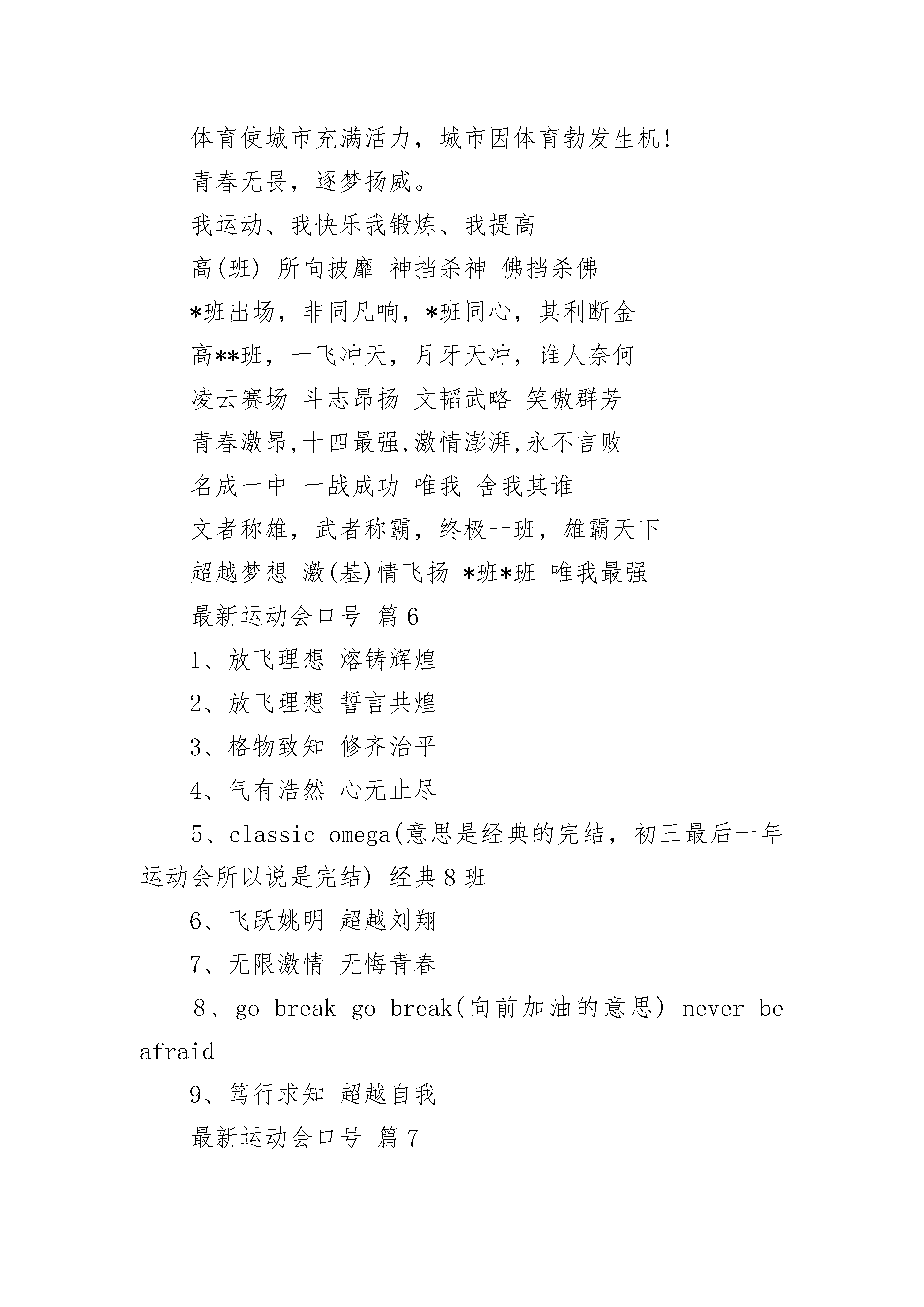 体育使城市充满活力，城市因体育勃发生机!

青春无畏，逐梦扬威。

我运动、我快乐我锻炼、我提高

高(班) 所向披靡 神挡杀神 佛挡杀佛

*班出场，非同凡响，*班同心，其利断金

高**班，一飞冲天，月牙天冲，谁人奈何

凌云赛场 斗志昂扬 文韬武略 笑傲群芳

青春激昂,十四最强,激情澎湃,永不言败

名成一中 一战成功 唯我 舍我其谁

文者称雄，武者称霸，终极一班，雄霸天下

超越梦想 激(基)情飞扬 *班*班 唯我最强

最新运动会口号 篇6

1、放飞理想 熔铸辉煌

2、放飞理想 誓言共煌

3、格物致知 修齐治平

4、气有浩然 心无止尽

5、classic omega(意思是经典的完结，初三最后一年运动会所以说是完结) 经典8班

6、飞跃姚明 超越刘翔

7、无限激情 无悔青春

8、go break go break(向前加油的意思) never be afraid

9、笃行求知 超越自我

最新运动会口号 篇7